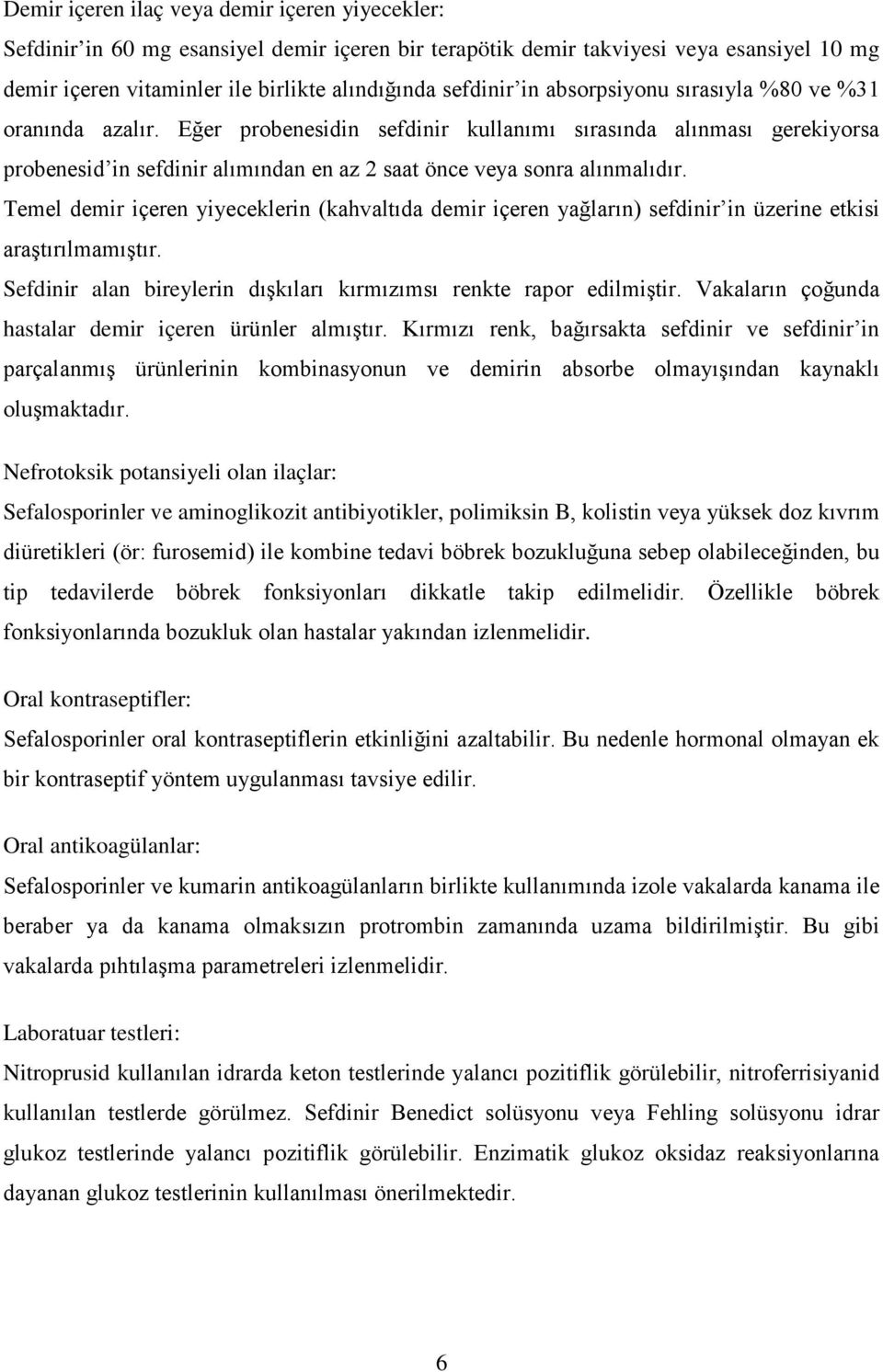 Demir içeren ilaç veya demir içeren yiyecekler:
Sefdinir'in 60 mg esansiyel demir içeren bir terapötik demir takviyesi veya esansiyel 10 mg demir içeren vitaminler ile birlikte alındığında sefdinir'in absorpsiyonu sırasıyla %80 ve %31 oranında azalır. Eğer probenesidin sefdinir kullanımı sırasında alınması gerekiyorsa probenesid'in sefdinir alımından en az 2 saat önce veya sonra alınmalıdır.
Temel demir içeren yiyeceklerin (kahvaltıda demir içeren yağların) sefdinir'in üzerine etkisi araştırılmamıştır.
Sefdinir alan bireylerin dışkıları kırmızımsı renkte rapor edilmiştir. Vakaların çoğunda hastalar demir içeren ürünler almıştır. Kırmızı renk, bağırsakta sefdinir ve sefdinir'in parçalanmış ürünlerinin kombinasyonun ve demirin absorbe olmayışından kaynaklı oluşmaktadır.

Nefrotoksik potansiyeli olan ilaçlar:
Sefalosporinler ve aminoglikozit antibiyotikler, polimiksin B, kolistin veya yüksek doz kıvrım diüretikleri (ör: furosemid) ile kombine tedavi böbrek bozukluğuna sebep olabileceğinden, bu tip tedavilerde böbrek fonksiyonları dikkatle takip edilmelidir. Özellikle böbrek fonksiyonlarında bozukluk olan hastalar yakından izlenmelidir.

Oral kontraseptifler:
Sefalosporinler oral kontraseptiflerin etkinliğini azaltabilir. Bu nedenle hormonal olmayan ek bir kontraseptif yöntem uygulanması tavsiye edilir.

Oral antikoagülanlar:
Sefalosporinler ve kumarin antikoagülanların birlikte kullanımında izole vakalarda kanama ile beraber ya da kanama olmaksızın protrombin zamanında uzama bildirilmiştir. Bu gibi vakalarda pıhtılaşma parametreleri izlenmelidir.

Laboratuar testleri:
Nitroprusid kullanılan idrarda keton testlerinde yalancı pozitiflik görülebilir, nitroferrisiyanid kullanılan testlerde görülmez. Sefdinir Benedict solüsyonu veya Fehling solüsyonu idrar glukoz testlerinde yalancı pozitiflik görülebilir. Enzimatik glukoz oksidaz reaksiyonlarına dayanan glukoz testlerinin kullanılması önerilmektedir.

6